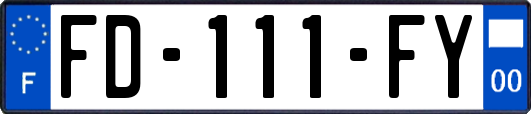 F

FD-111-FY

00